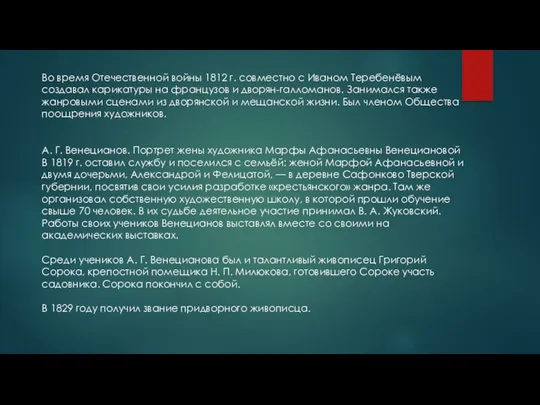 Во время Отечественной войны 1812 г. совместно с Иваном Теребенёвым создавал карикатуры на французов и дворян-галломанов. Занимался также жанровыми сценами из дворянской и мещанской жизни. Был членом Общества поощрения художников.

А. Г. Венецианов. Портрет жены художника Марфы Афанасьевны Венециановой
В 1819 г. оставил службу и поселился с семьёй: женой Марфой Афанасьевной и двумя дочерьми, Александрой и Фелицатой, — в деревне Сафонково Тверской губернии, посвятив свои усилия разработке «крестьянского» жанра. Там же организовал собственную художественную школу, в которой прошли обучение свыше 70 человек. В их судьбе деятельное участие принимал В. А. Жуковский. Работы своих учеников Венецианов выставлял вместе со своими на академических выставках.

Среди учеников А. Г. Венецианова был и талантливый живописец Григорий Сорока, крепостной помещика Н. П. Милюкова, готовившего Сороке участь садовника. Сорока покончил с собой.

В 1829 году получил звание придворного живописца.